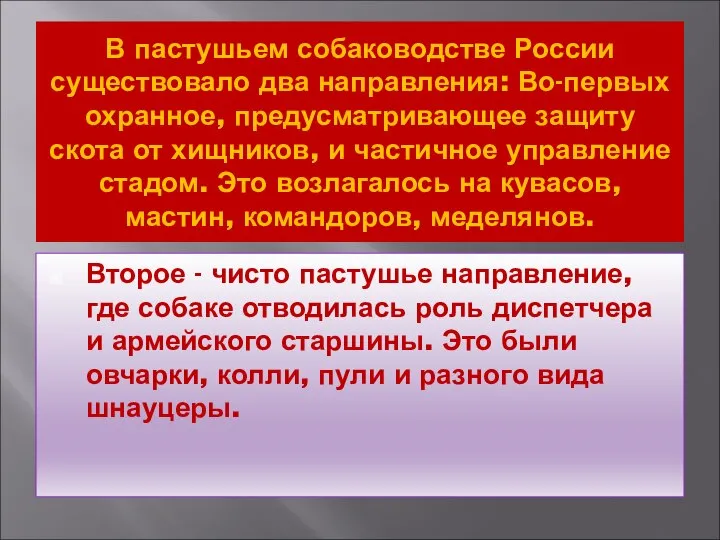 В пастушьем собаководстве России существовало два направления: Во-первых охранное, предусматривающее защиту скота от хищников, и частичное управление стадом. Это возлагалось на кувасов, мастин, командоров, меделянов.

Второе - чисто пастушье направление, где собаке отводилась роль диспетчера и армейского старшины. Это были овчарки, колли, пули и разного вида шнауцеры.